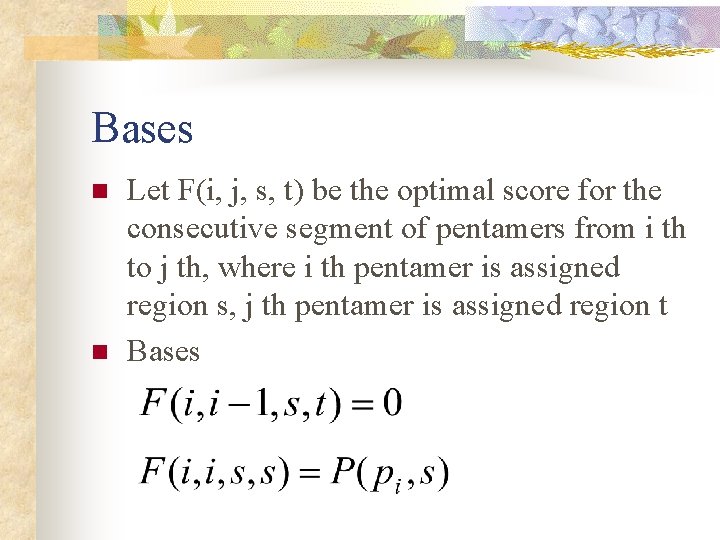 Bases

• Let F(i, j, s, t) be the optimal score for the consecutive segment of pentamers from i th to j th, where i th pentamer is assigned region s, j th pentamer is assigned region t
• Bases

$F(i,i-1,s,t)=0$

$F(i,i,s,s)=P(p_i,s)$